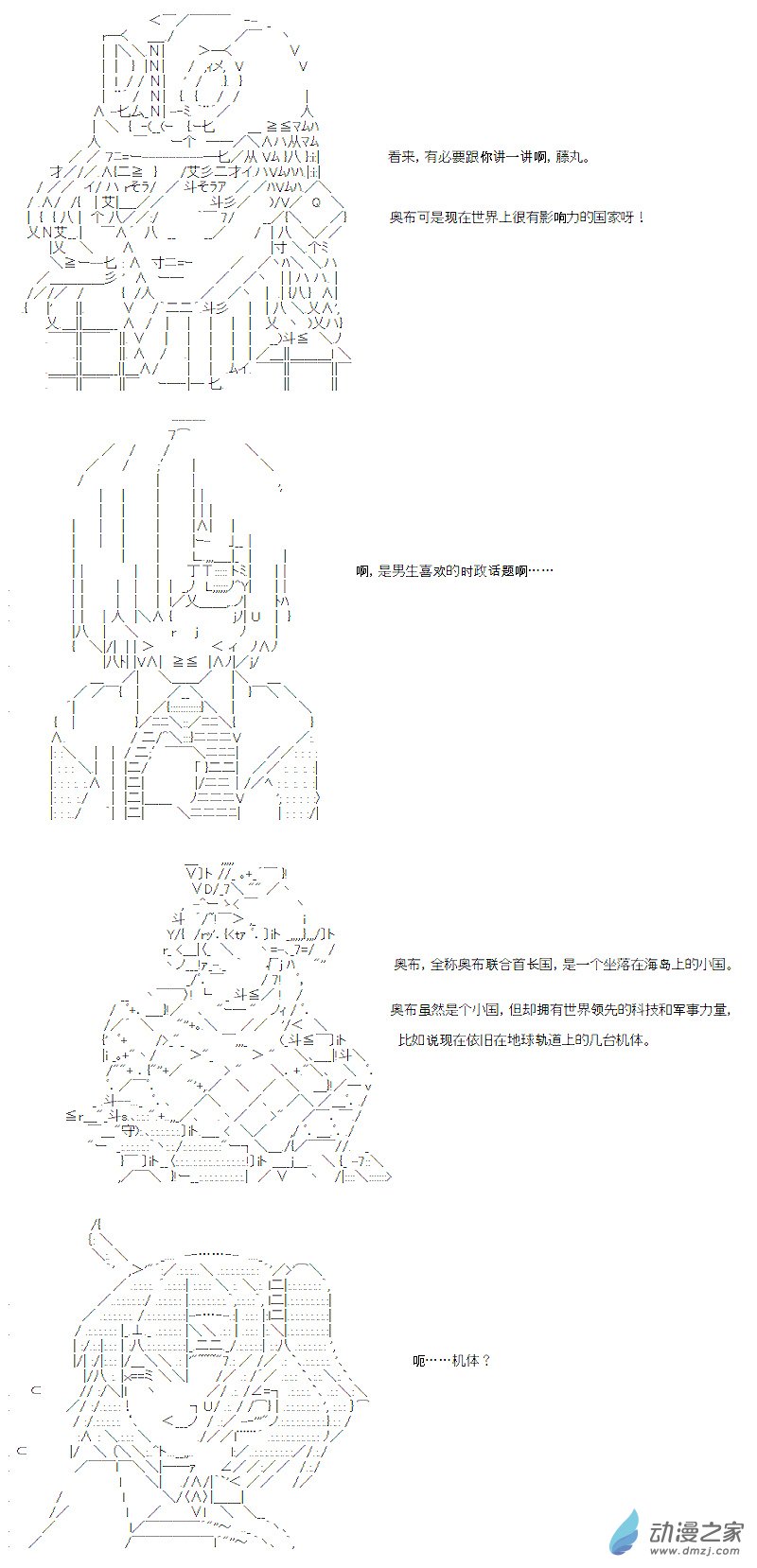 看来，有必要跟你讲一讲啊，藤丸。

奥布可是现在世界上很有影响力的国家呀！

啊，是男生喜欢的时政话题啊……

奥布，全称奥布联合首长国，是一个坐落在海岛上的小国。

奥布虽然是个小国，但却拥有世界领先的科技和军事力量，

比如说现在依旧在地球轨道上的几台机体。

呃……机体？

动漫之家
www.dmzj.com